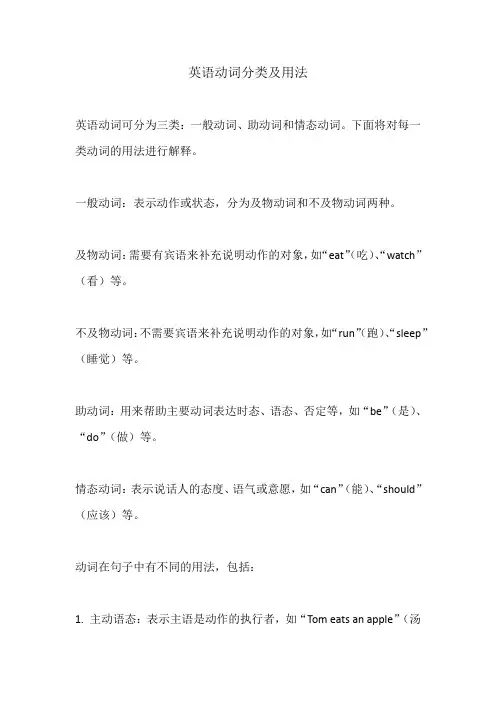 英语动词分类及用法

英语动词可分为三类：一般动词、助动词和情态动词。下面将对每一类动词的用法进行解释。

一般动词：表示动作或状态，分为及物动词和不及物动词两种。

及物动词：需要有宾语来补充说明动作的对象，如“eat”（吃）、“watch”（看）等。

不及物动词：不需要宾语来补充说明动作的对象，如“run”（跑）、“sleep”（睡觉）等。

助动词：用来帮助主要动词表达时态、语态、否定等，如“be”（是）、“do”（做）等。

情态动词：表示说话人的态度、语气或意愿，如“can”（能）、“should”（应该）等。

动词在句子中有不同的用法，包括：

1. 主动语态：表示主语是动作的执行者，如“Tom eats an apple”（汤